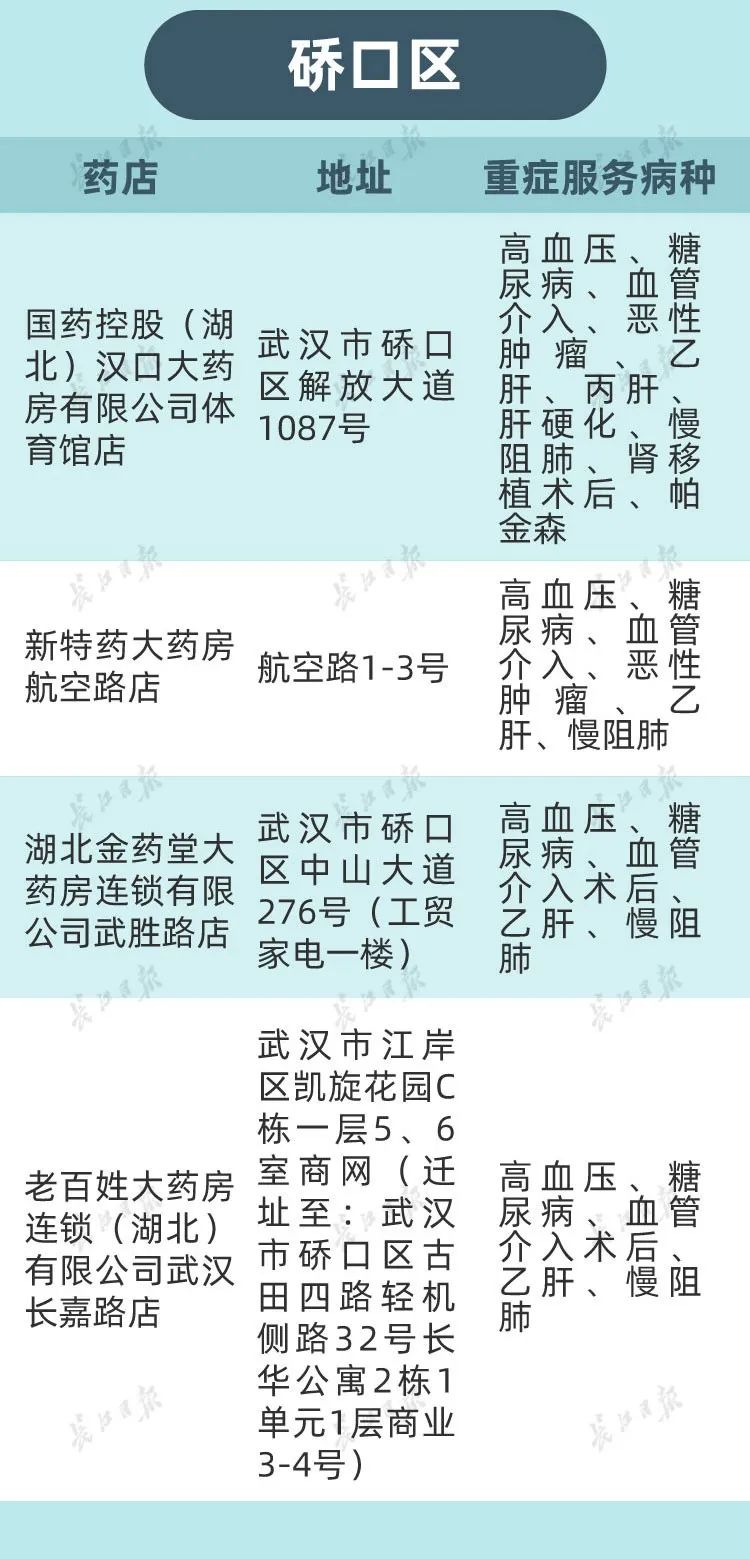 硚口区

| 药店 | 地址 | 重症服务病种 |
|---|---|---|
| 国药控股（湖北）汉口大药房有限公司体育馆店 | 武汉市硚口区解放大道1087号 | 高血压、糖尿病、血管介入、恶性肿瘤、乙肝、丙肝、肝硬化、慢阻肺、肾移植术后、帕金森 |
| 新特药大药房航空路店 | 航空路1-3号 | 高血压、糖尿病、血管介入、恶性肿瘤、乙肝、慢阻肺 |
| 湖北金药堂大药房连锁有限公司武胜路店 | 武汉市硚口区中山大道276号（工贸家电一楼） | 高血压、糖尿病、血管介入术后、乙肝、慢阻肺 |
| 老百姓大药房连锁（湖北）有限公司武汉长嘉路店 | 武汉市江岸区凯旋花园C栋一层5、6室商网（迁址至：武汉市硚口区古田四路轻机侧路32号长华公寓2栋1单元1层商业3-4号） | 高血压、糖尿病、血管介入术后、乙肝、慢阻肺 |

长江日报